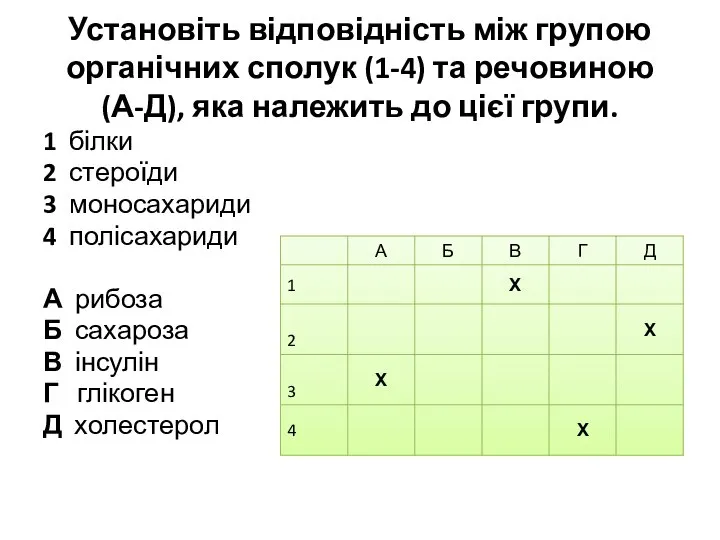 Установіть відповідність між групою органічних сполук (1-4) та речовиною (А-Д), яка належить до цієї групи.

1 білки
2 стероїди
3 моносахариди
4 полісахариди

А рибоза
Б сахароза
В інсулін
Г глікоген
Д холестерол

| | А | Б | В | Г | Д |
|---|---|---|---|---|---|
| 1 | | | Х | | |
| 2 | | | | | Х |
| 3 | Х | | | | |
| 4 | | | | Х | |